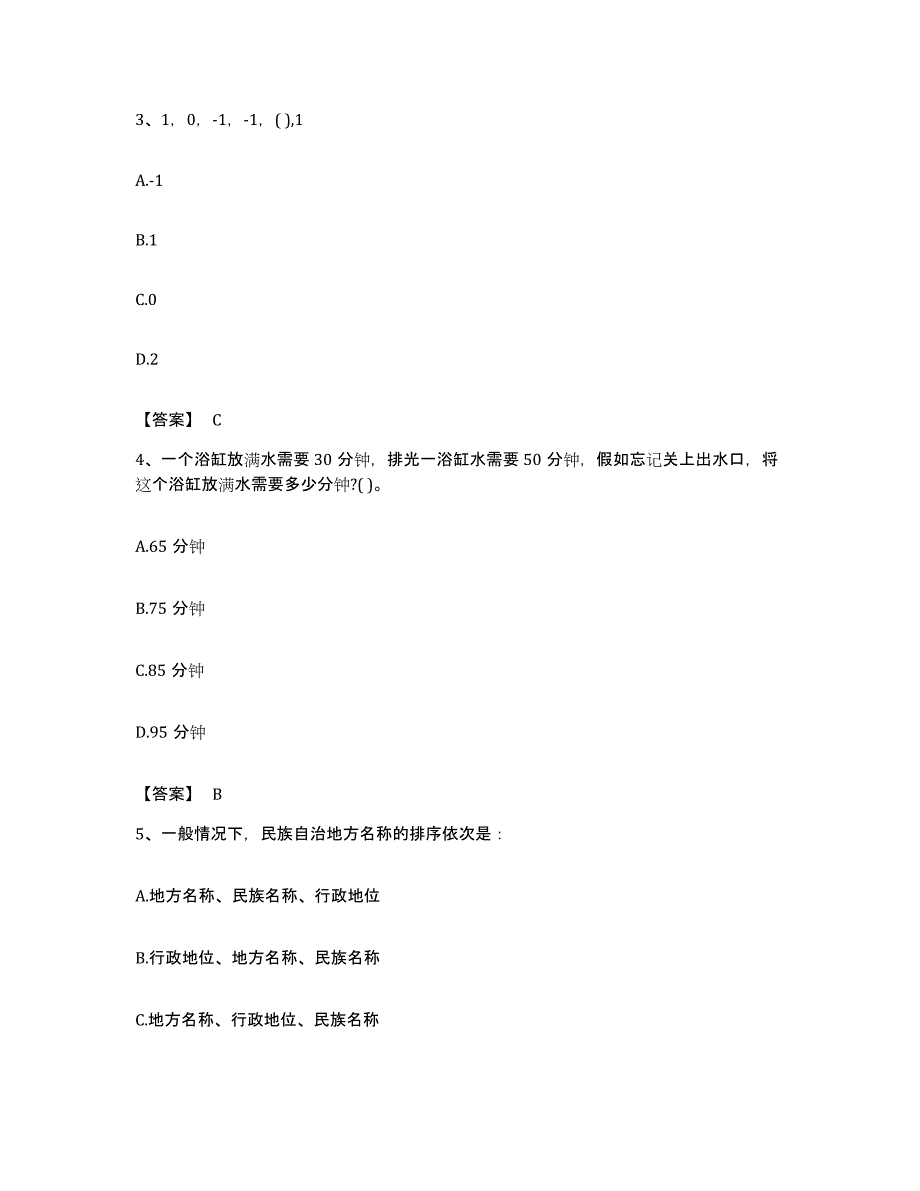 3、1，0，-1，-1，( ),1

A.-1

B.1

C.0

D.2

【答案】 C

4、一个浴缸放满水需要 30 分钟，排光一浴缸水需要 50 分钟，假如忘记关上出水口，将这个浴缸放满水需要多少分钟?( )。

A.65 分钟

B.75 分钟

C.85 分钟

D.95 分钟

【答案】 B

5、一般情况下，民族自治地方名称的排序依次是：

A.地方名称、民族名称、行政地位

B.行政地位、地方名称、民族名称

C.地方名称、行政地位、民族名称